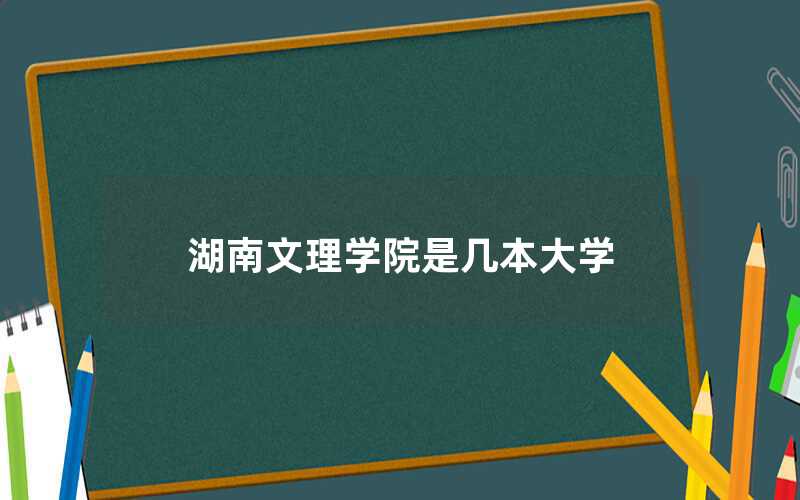 湖南文理学院是几本大学